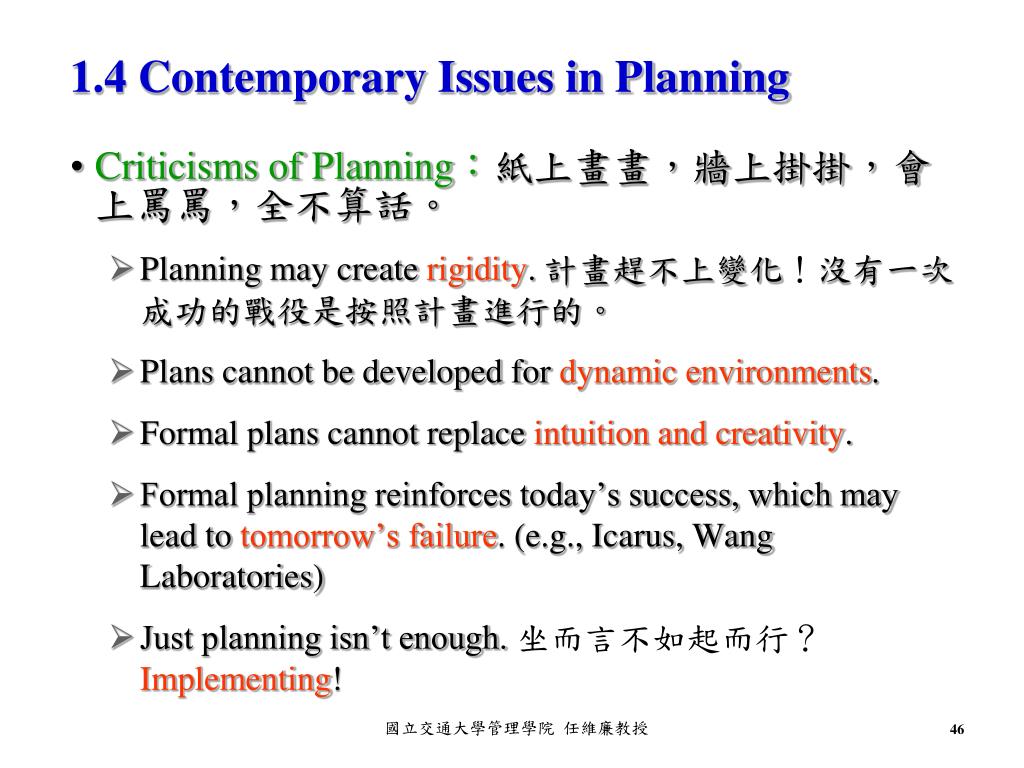 1.4 Contemporary Issues in Planning

• Criticisms of Planning：紙上畫畫，牆上掛掛，會上罵罵，全不算話。

➢ Planning may create rigidity. 計畫趕不上變化！沒有一次成功的戰役是按照計畫進行的。

➢ Plans cannot be developed for dynamic environments.

➢ Formal plans cannot replace intuition and creativity.

➢ Formal planning reinforces today’s success, which may lead to tomorrow’s failure. (e.g., Icarus, Wang Laboratories)

➢ Just planning isn’t enough. 坐而言不如起而行？Implementing!

國立交通大學管理學院 任維廉教授

46